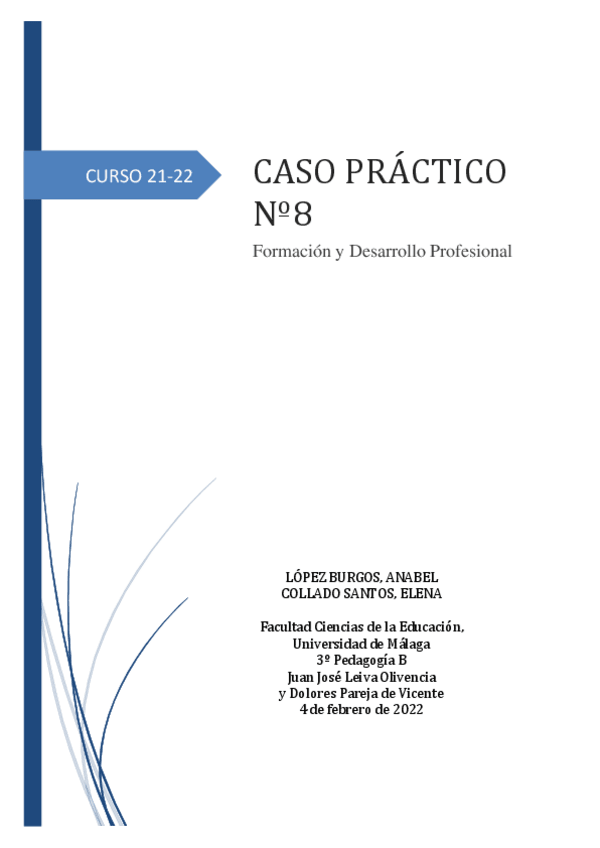 CURSO 21-22

CASO PRÁCTICO Nº8

Formación y Desarrollo Profesional

LÓPEZ BURGOS, ANABEL
COLLADO SANTOS, ELENA

Facultad Ciencias de la Educación,
Universidad de Málaga
3º Pedagogía B
Juan José Leiva Olivencia
y Dolores Pareja de Vicente
4 de febrero de 2022